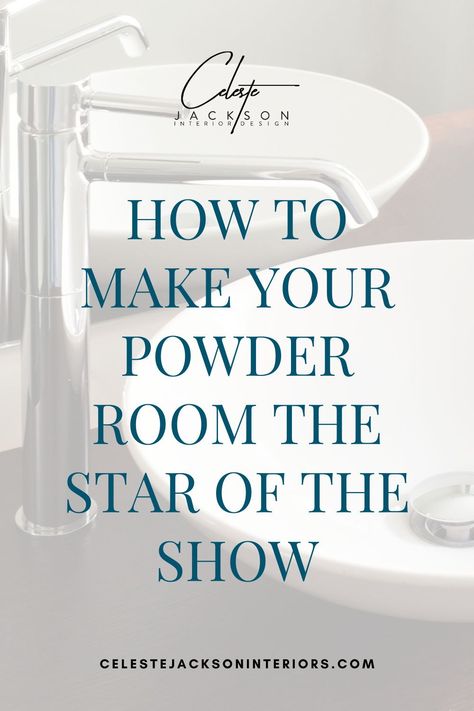 Celeste
JACKSON
INTERIOR DESIGN

HOW TO MAKE YOUR POWDER ROOM THE STAR OF THE SHOW

CELESTEJACKSONINTERIORS.COM